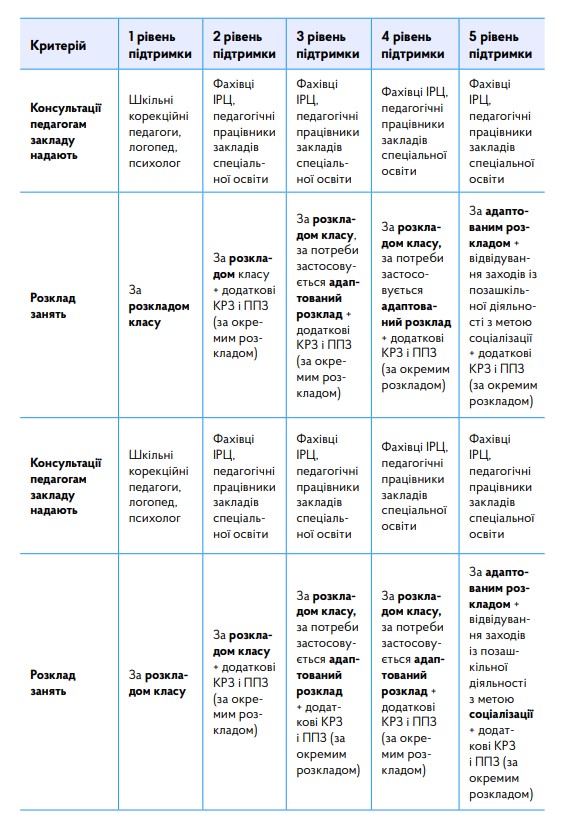 | Критерій | 1 рівень підтримки | 2 рівень підтримки | 3 рівень підтримки | 4 рівень підтримки | 5 рівень підтримки |
|---|---|---|---|---|---|
| Консультації педагогам закладу надають | Шкільні корекційні педагоги, логопед, психолог | Фахівці ІРЦ, педагогічні працівники закладів спеціальної освіти | Фахівці ІРЦ, педагогічні працівники закладів спеціальної освіти | Фахівці ІРЦ, педагогічні працівники закладів спеціальної освіти | Фахівці ІРЦ, педагогічні працівники закладів спеціальної освіти |
| Розклад занять | За розкладом класу | За розкладом класу + додаткові КРЗ і ППЗ (за окремим розкладом) | За розкладом класу, за потреби застосовується адаптований розклад + додаткові КРЗ і ППЗ (за окремим розкладом) | За розкладом класу, за потреби застосовується адаптований розклад + додаткові КРЗ і ППЗ (за окремим розкладом) | За адаптованим розкладом + відвідування заходів із позашкільної діяльності з метою соціалізації + додаткові КРЗ і ППЗ (за окремим розкладом) |
| Консультації педагогам закладу надають | Шкільні корекційні педагоги, логопед, психолог | Фахівці ІРЦ, педагогічні працівники закладів спеціальної освіти | Фахівці ІРЦ, педагогічні працівники закладів спеціальної освіти | Фахівці ІРЦ, педагогічні працівники закладів спеціальної освіти | Фахівці ІРЦ, педагогічні працівники закладів спеціальної освіти |
| Розклад занять | За розкладом класу | За розкладом класу + додаткові КРЗ і ППЗ (за окремим розкладом) | За розкладом класу, за потреби застосовується адаптований розклад + додаткові КРЗ і ППЗ (за окремим розкладом) | За розкладом класу, за потреби застосовується адаптований розклад + додаткові КРЗ і ППЗ (за окремим розкладом) | За адаптованим розкладом + відвідування заходів із позашкільної діяльності з метою соціалізації + додаткові КРЗ і ППЗ (за окремим розкладом) |